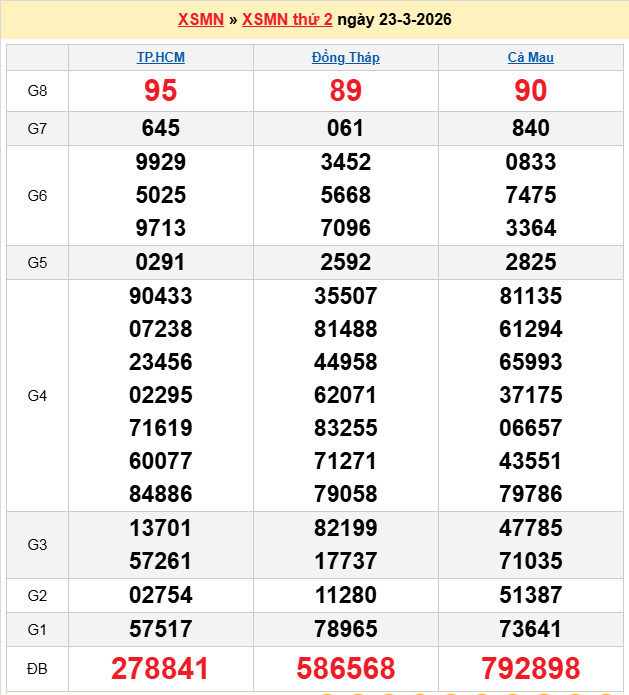 XSMN » XSMN thứ 2 ngày 23-3-2026

| | TP.HCM | Đồng Tháp | Cà Mau |
|---|---|---|---|
| G8 | 95 | 89 | 90 |
| G7 | 645 | 061 | 840 |
| G6 | 9929 5025 9713 | 3452 5668 7096 | 0833 7475 3364 |
| G5 | 0291 | 2592 | 2825 |
| G4 | 90433 07238 23456 02295 71619 60077 84886 | 35507 81488 44958 62071 83255 71271 79058 | 81135 61294 65993 37175 06657 43551 79786 |
| G3 | 13701 57261 | 82199 17737 | 47785 71035 |
| G2 | 02754 | 11280 | 51387 |
| G1 | 57517 | 78965 | 73641 |
| ĐB | 278841 | 586568 | 792898 |